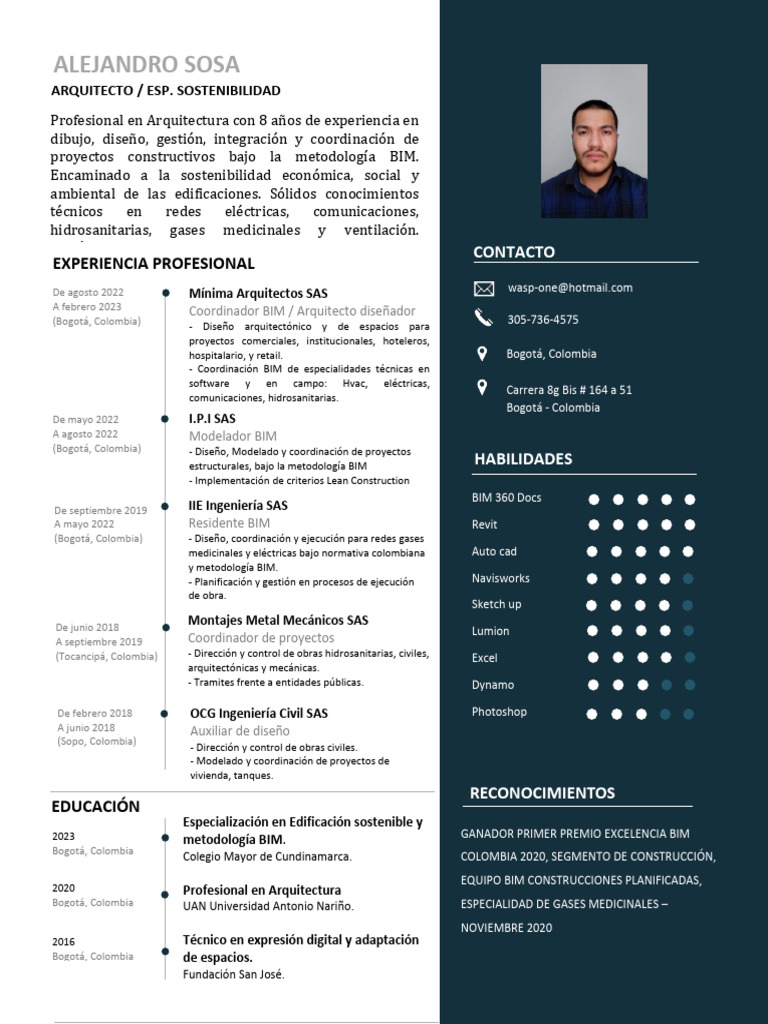 ALEJANDRO SOSA
ARQUITECTO / ESP. SOSTENIBILIDAD

Profesional en Arquitectura con 8 años de experiencia en dibujo, diseño, gestión, integración y coordinación de proyectos constructivos bajo la metodología BIM. Encaminado a la sostenibilidad económica, social y ambiental de las edificaciones. Sólidos conocimientos técnicos en redes eléctricas, comunicaciones, hidrosanitarias, gases medicinales y ventilación.

EXPERIENCIA PROFESIONAL

De agosto 2022
A febrero 2023
(Bogotá, Colombia)
Mínima Arquitectos SAS
Coordinador BIM / Arquitecto diseñador
- Diseño arquitectónico y de espacios para proyectos comerciales, institucionales, hoteleros, hospitalario, y retail.
- Coordinación BIM de especialidades técnicas en software y en campo: Hvac, eléctricas, comunicaciones, hidrosanitarias.

De mayo 2022
A agosto 2022
(Bogotá, Colombia)
I.P.I SAS
Modelador BIM
- Diseño, Modelado y coordinación de proyectos estructurales, bajo la metodología BIM
- Implementación de criterios Lean Construction

De septiembre 2019
A mayo 2022
(Bogotá, Colombia)
IIE Ingeniería SAS
Residente BIM
- Diseño, coordinación y ejecución para redes gases medicinales y eléctricas bajo normativa colombiana y metodología BIM.
- Planificación y gestión en procesos de ejecución de obra.

De junio 2018
A septiembre 2019
(Tocancipá, Colombia)
Montajes Metal Mecánicos SAS
Coordinador de proyectos
- Dirección y control de obras hidrosanitarias, civiles, arquitectónicas y mecánicas.
- Tramites frente a entidades públicas.

De febrero 2018
A junio 2018
(Sopo, Colombia)
OCG Ingeniería Civil SAS
Auxiliar de diseño
- Dirección y control de obras civiles.
- Modelado y coordinación de proyectos de vivienda, tanques.

EDUCACIÓN

2023
Bogotá, Colombia
Especialización en Edificación sostenible y metodología BIM.
Colegio Mayor de Cundinamarca.

2020
Bogotá, Colombia
Profesional en Arquitectura
UAN Universidad Antonio Nariño.

2016
Bogotá, Colombia
Técnico en expresión digital y adaptación de espacios.
Fundación San José.

CONTACTO
wasp-one@hotmail.com
305-736-4575
Bogotá, Colombia
Carrera 8g Bis # 164 a 51
Bogotá - Colombia

HABILIDADES
BIM 360 Docs
Revit
Auto cad
Navisworks
Sketch up
Lumion
Excel
Dynamo
Photoshop

RECONOCIMIENTOS
GANADOR PRIMER PREMIO EXCELENCIA BIM COLOMBIA 2020, SEGMENTO DE CONSTRUCCIÓN, EQUIPO BIM CONSTRUCCIONES PLANIFICADAS, ESPECIALIDAD DE GASES MEDICINALES – NOVIEMBRE 2020